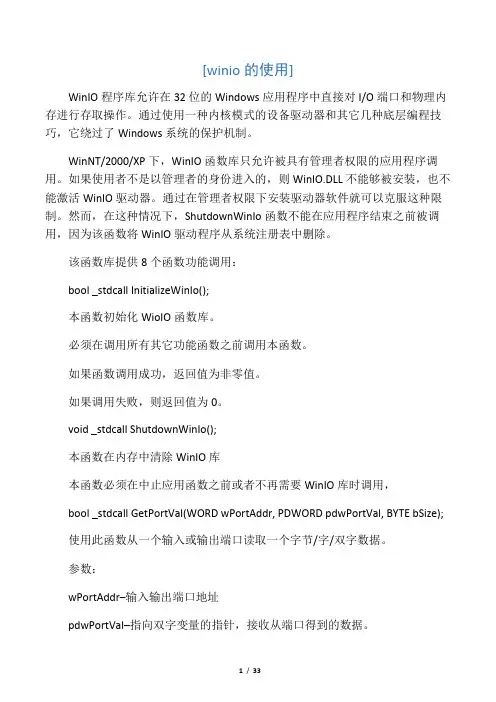 [winio 的使用]

WinIO 程序库允许在 32 位的 Windows 应用程序中直接对 I/O 端口和物理内存进行存取操作。通过使用一种内核模式的设备驱动器和其它几种底层编程技巧，它绕过了 Windows 系统的保护机制。

WinNT/2000/XP 下，WinIO 函数库只允许被具有管理者权限的应用程序调用。如果使用者不是以管理者的身份进入的，则 WinIO.DLL 不能够被安装，也不能激活 WinIO 驱动器。通过在管理者权限下安装驱动器软件就可以克服这种限制。然而，在这种情况下，ShutdownWinIo 函数不能在应用程序结束之前被调用，因为该函数将 WinIO 驱动程序从系统注册表中删除。

该函数库提供 8 个函数功能调用：

bool _stdcall InitializeWinIo();

本函数初始化 WioIO 函数库。

必须在调用所有其它功能函数之前调用本函数。

如果函数调用成功，返回值为非零值。

如果调用失败，则返回值为 0。

void _stdcall ShutdownWinIo();

本函数在内存中清除 WinIO 库

本函数必须在中止应用函数之前或者不再需要 WinIO 库时调用，

bool _stdcall GetPortVal(WORD wPortAddr, PDWORD pdwPortVal, BYTE bSize);

使用此函数从一个输入或输出端口读取一个字节/字/双字数据。

参数：

wPortAddr–输入输出端口地址

pdwPortVal–指向双字变量的指针，接收从端口得到的数据。

1 / 33